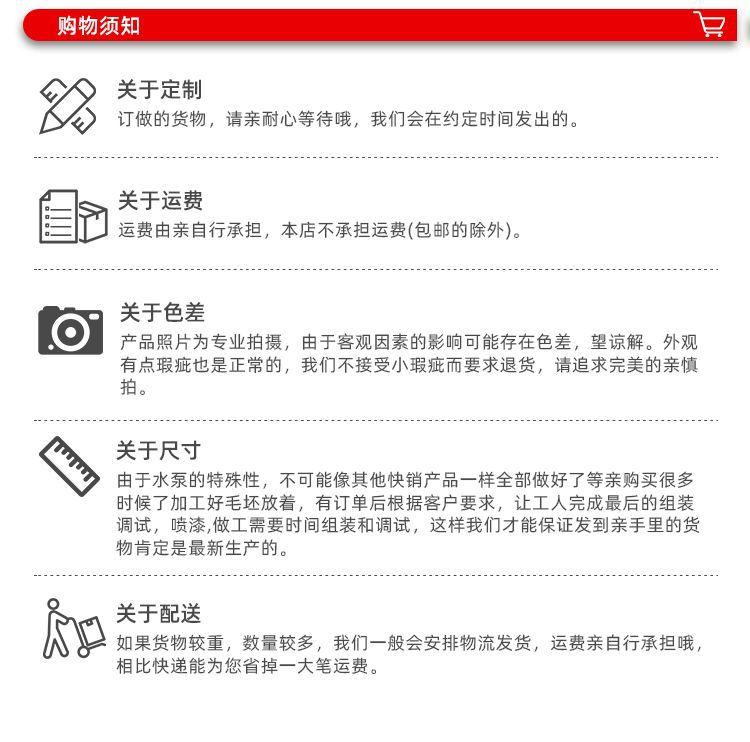 购物须知

关于定制

订做的货物，请亲耐心等待哦，我们会在约定时间发出的。

关于运费

运费由亲自行承担，本店不承担运费(包邮的除外)。

关于色差

产品照片为专业拍摄，由于客观因素的影响可能存在色差，望谅解。外观有点瑕疵也是正常的，我们不接受小瑕疵而要求退货，请追求完美的亲慎拍。

关于尺寸

由于水泵的特殊性，不可能像其他快销产品一样全部做好了等亲购买很多时候了加工好毛坯放着，有订单后根据客户要求，让工人完成最后的组装调试，喷漆,做工需要时间组装和调试，这样我们才能保证发到亲手里的货物肯定是最新生产的。

关于配送

如果货物较重，数量较多，我们一般会安排物流发货，运费亲自行承担哦，相比快递能为您省掉一大笔运费。